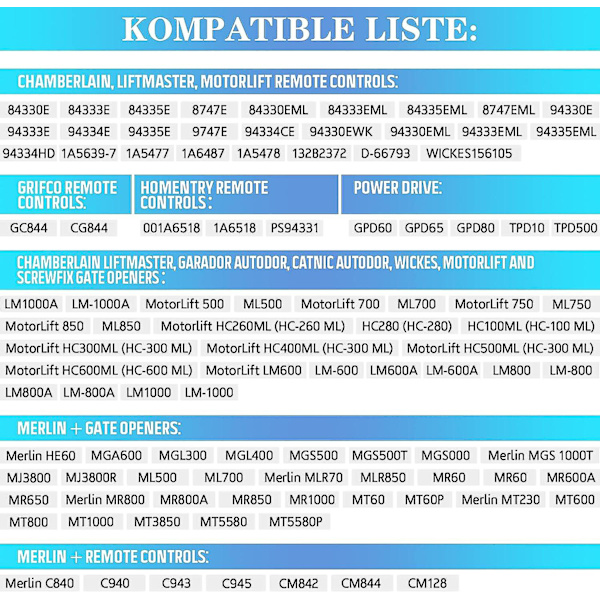 KOMPATIBLE LISTE:

CHAMBERLAIN, LIFTMASTER, MOTORLIFT REMOTE CONTROLS:

84330E 84333E 84335E 8747E 84330EML 84333EML 84335EML 8747EML 94330E 94333E 94334E 94335E 9747E 94334CE 94330EWK 94330EML 94333EML 94335EML 94334HD 1A5639-7 1A5477 1A6487 1A5478 132B2372 D-66793 WICKES156105

GRIFCO REMOTE CONTROLS:

GC844 CG844

HOMENTRY REMOTE CONTROLS :

001A6518 1A6518 PS94331

POWER DRIVE:

GPD60 GPD65 GPD80 TPD10 TPD500

CHAMBERLAIN LIFTMASTER, GARADOR AUTODOR, CATNIC AUTODOR, WICKES, MOTORLIFT AND SCREWFIX GATE OPENERS :

LM1000A LM-1000A MotorLift 500 ML500 MotorLift 700 ML700 MotorLift 750 ML750 MotorLift 850 ML850 Motorlift HC260ML (HC-260 ML) HC280 (HC-280) HC100ML (HC-100 ML) MotorLift HC300ML (HC-300 ML) MotorLift HC400ML (HC-300 ML) MotorLift HC500ML (HC-300 ML) MotorLift HC600ML (HC-600 ML) MotorLift LM600 LM-600 LM600A LM-600A LM800 LM-800 LM800A LM-800A LM1000 LM-1000

MERLIN + GATE OPENERS:

Merlin HE60 MGA600 MGL300 MGL400 MGS500 MGS500T MGS000 Merlin MGS 1000T MJ3800 MJ3800R ML500 ML700 Merlin MLR70 MLR850 MR60 MR60 MR600A MR650 Merlin MR800 MR800A MR850 MR1000 MT60 MT60P Merlin MT230 MT600 MT800 MT1000 MT3850 MT5580 MT5580P

MERLIN + REMOTE CONTROLS:

Merlin C840 C940 C943 C945 CM842 CM844 CM128